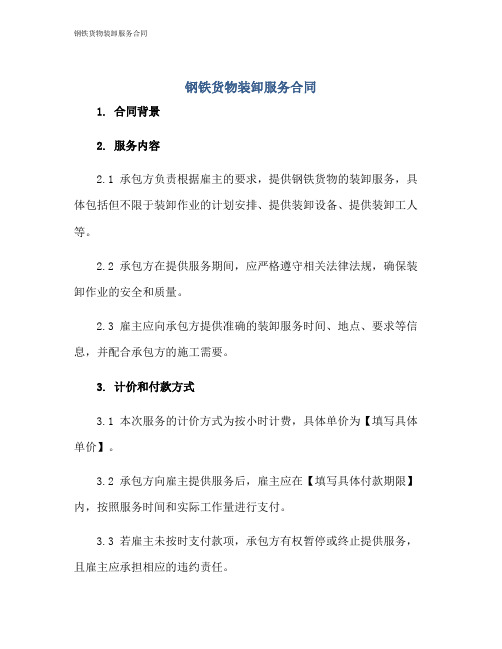 钢铁货物装卸服务合同

钢铁货物装卸服务合同

1. 合同背景

2. 服务内容

2.1 承包方负责根据雇主的要求，提供钢铁货物的装卸服务，具体包括但不限于装卸作业的计划安排、提供装卸设备、提供装卸工人等。

2.2 承包方在提供服务期间，应严格遵守相关法律法规，确保装卸作业的安全和质量。

2.3 雇主应向承包方提供准确的装卸服务时间、地点、要求等信息，并配合承包方的施工需要。

3. 计价和付款方式

3.1 本次服务的计价方式为按小时计费，具体单价为【填写具体单价】。

3.2 承包方向雇主提供服务后，雇主应在【填写具体付款期限】内，按照服务时间和实际工作量进行支付。

3.3 若雇主未按时支付款项，承包方有权暂停或终止提供服务，且雇主应承担相应的违约责任。